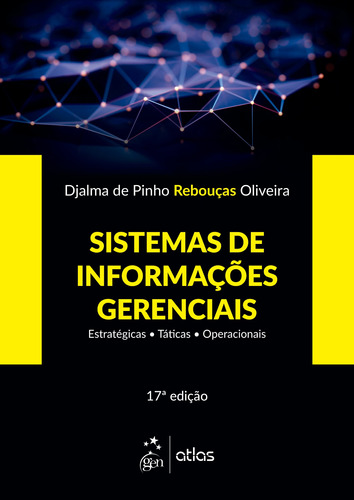 Djalma de Pinho Rebouças Oliveira

SISTEMAS DE INFORMAÇÕES GERENCIAIS

Estratégicas • Táticas • Operacionais

17ª edição

gen | atlas